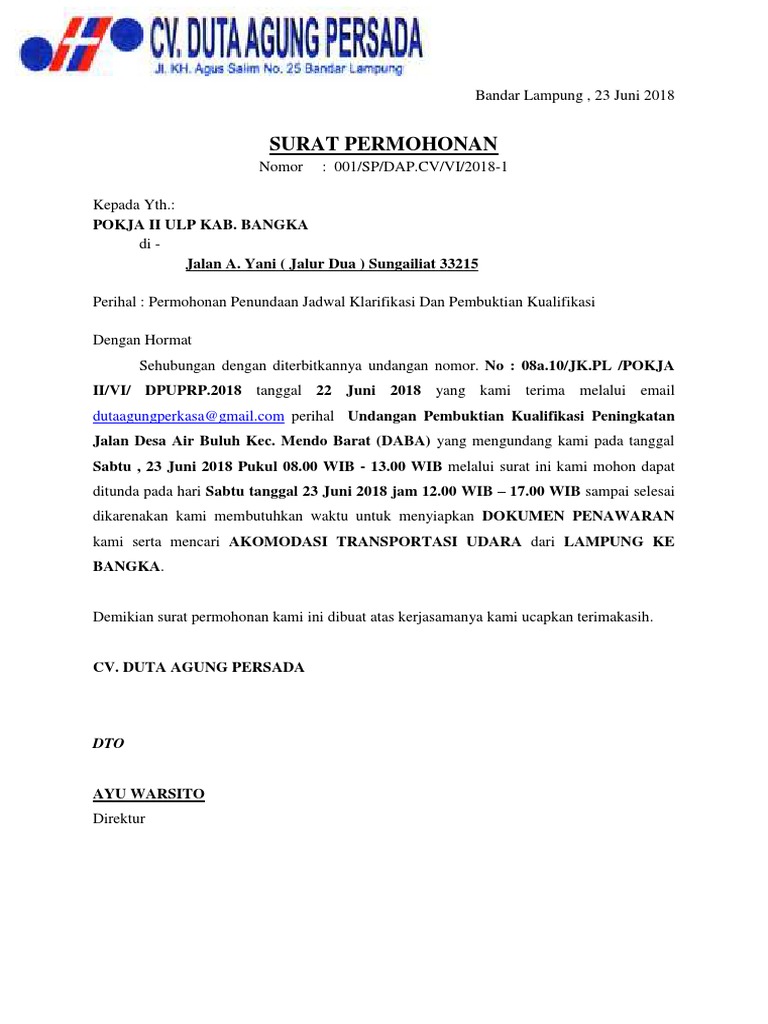 CV. DUTA AGUNG PERSADA
Jl. KH. Agus Salim No. 25 Bandar Lampung

Bandar Lampung , 23 Juni 2018

SURAT PERMOHONAN
Nomor : 001/SP/DAP.CV/VI/2018-1

Kepada Yth.:
POKJA II ULP KAB. BANGKA
di -
Jalan A. Yani ( Jalur Dua ) Sungailiat 33215

Perihal : Permohonan Penundaan Jadwal Klarifikasi Dan Pembuktian Kualifikasi

Dengan Hormat

Sehubungan dengan diterbitkannya undangan nomor. No : 08a.10/JK.PL /POKJA II/VI/ DPUPRP.2018 tanggal 22 Juni 2018 yang kami terima melalui email dutaagungperkasa@gmail.com perihal Undangan Pembuktian Kualifikasi Peningkatan Jalan Desa Air Buluh Kec. Mendo Barat (DABA) yang mengundang kami pada tanggal Sabtu , 23 Juni 2018 Pukul 08.00 WIB - 13.00 WIB melalui surat ini kami mohon dapat ditunda pada hari Sabtu tanggal 23 Juni 2018 jam 12.00 WIB – 17.00 WIB sampai selesai dikarenakan kami membutuhkan waktu untuk menyiapkan DOKUMEN PENAWARAN kami serta mencari AKOMODASI TRANSPORTASI UDARA dari LAMPUNG KE BANGKA.

Demikian surat permohonan kami ini dibuat atas kerjasamanya kami ucapkan terimakasih.

CV. DUTA AGUNG PERSADA

DTO

AYU WARSITO
Direktur